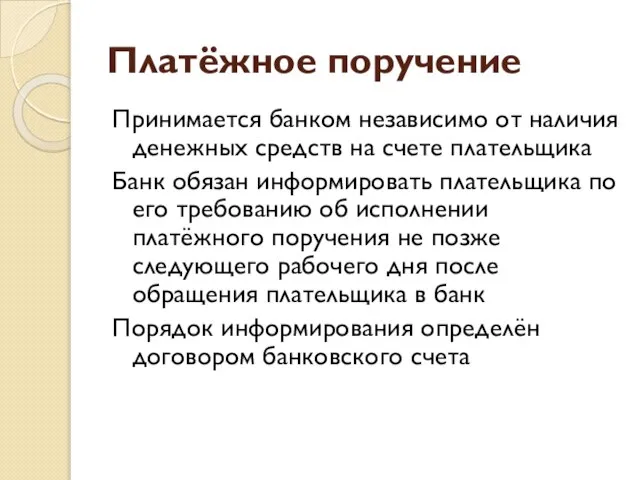 Платёжное поручение

Принимается банком независимо от наличия денежных средств на счете плательщика

Банк обязан информировать плательщика по его требованию об исполнении платёжного поручения не позже следующего рабочего дня после обращения плательщика в банк

Порядок информирования определён договором банковского счета